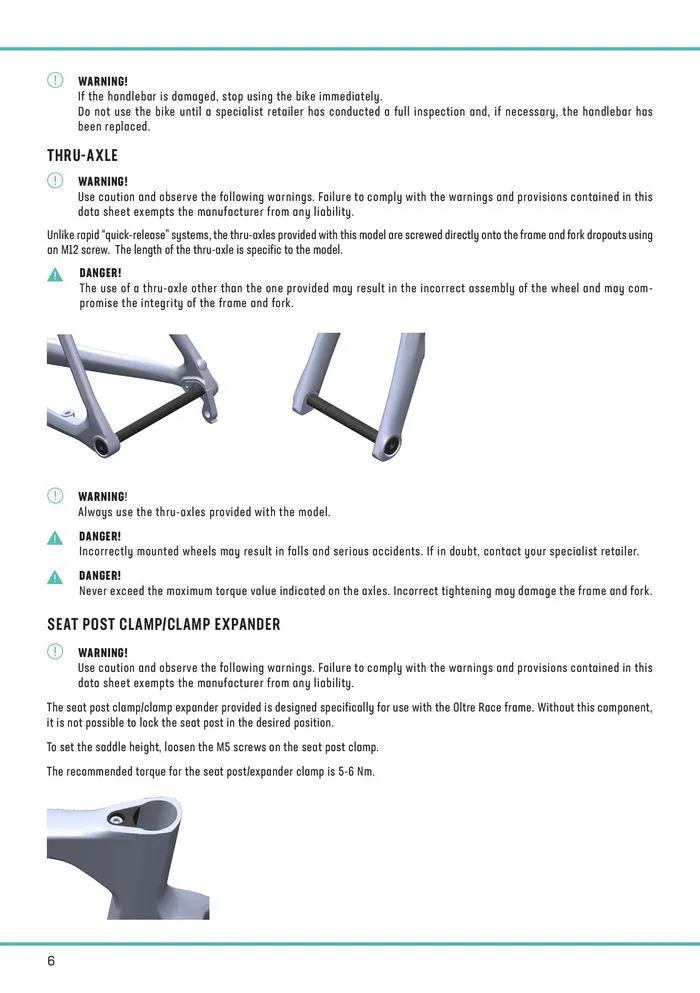 WARNING!
If the handlebar is damaged, stop using the bike immediately.
Do not use the bike until a specialist retailer has conducted a full inspection and, if necessary, the handlebar has been replaced.

THRU-AXLE

WARNING!
Use caution and observe the following warnings. Failure to comply with the warnings and provisions contained in this data sheet exempts the manufacturer from any liability.

Unlike rapid "quick-release" systems, the thru-axles provided with this model are screwed directly onto the frame and fork dropouts using an M12 screw. The length of the thru-axle is specific to the model.

DANGER!
The use of a thru-axle other than the one provided may result in the incorrect assembly of the wheel and may compromise the integrity of the frame and fork.

WARNING!
Always use the thru-axles provided with the model.

DANGER!
Incorrectly mounted wheels may result in falls and serious accidents. If in doubt, contact your specialist retailer.

DANGER!
Never exceed the maximum torque value indicated on the axles. Incorrect tightening may damage the frame and fork.

SEAT POST CLAMP/CLAMP EXPANDER

WARNING!
Use caution and observe the following warnings. Failure to comply with the warnings and provisions contained in this data sheet exempts the manufacturer from any liability.

The seat post clamp/clamp expander provided is designed specifically for use with the Oltre Race frame. Without this component, it is not possible to lock the seat post in the desired position.

To set the saddle height, loosen the M5 screws on the seat post clamp.

The recommended torque for the seat post/expander clamp is 5-6 Nm.

6